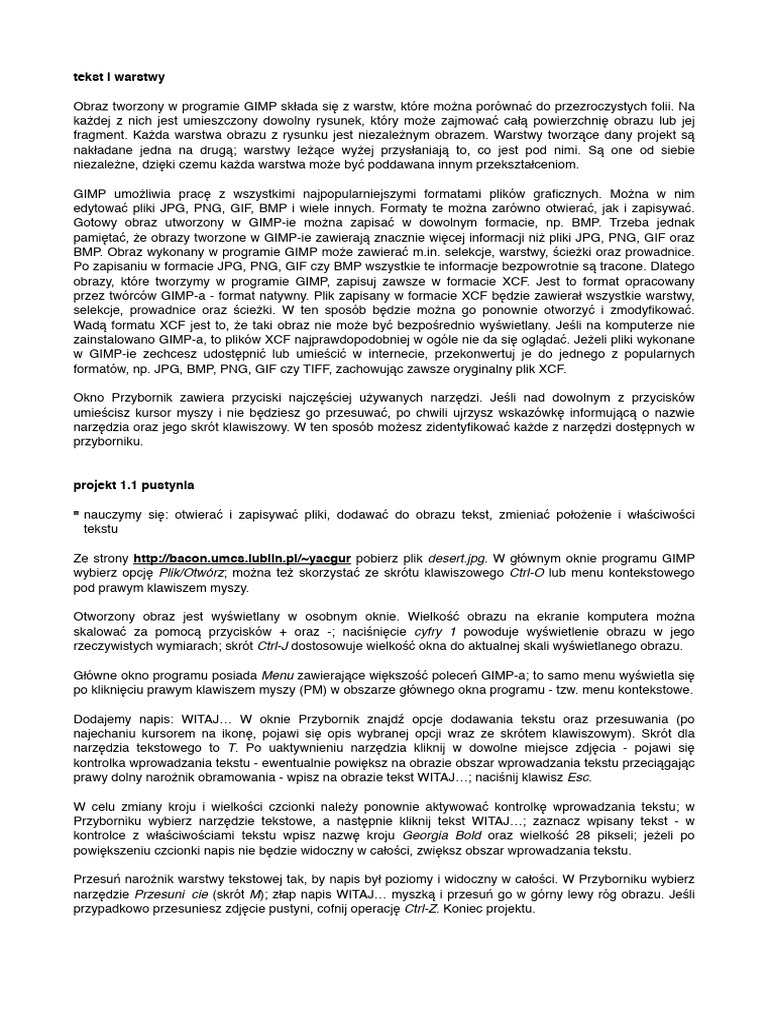 tekst i warstwy

Obraz tworzony w programie GIMP składa się z warstw, które można porównać do przezroczystych folii. Na każdej z nich jest umieszczony dowolny rysunek, który może zajmować całą powierzchnię obrazu lub jej fragment. Każda warstwa obrazu z rysunku jest niezależnym obrazem. Warstwy tworzące dany projekt są nakładane jedna na drugą; warstwy leżące wyżej przysłaniają to, co jest pod nimi. Są one od siebie niezależne, dzięki czemu każda warstwa może być poddawana innym przekształceniom.

GIMP umożliwia pracę z wszystkimi najpopularniejszymi formatami plików graficznych. Można w nim edytować pliki JPG, PNG, GIF, BMP i wiele innych. Formaty te można zarówno otwierać, jak i zapisywać. Gotowy obraz utworzony w GIMP-ie można zapisać w dowolnym formacie, np. BMP. Trzeba jednak pamiętać, że obrazy tworzone w GIMP-ie zawierają znacznie więcej informacji niż pliki JPG, PNG, GIF oraz BMP. Obraz wykonany w programie GIMP może zawierać m.in. selekcje, warstwy, ścieżki oraz prowadnice. Po zapisaniu w formacie JPG, PNG, GIF czy BMP wszystkie te informacje bezpowrotnie są tracone. Dlatego obrazy, które tworzymy w programie GIMP, zapisuj zawsze w formacie XCF. Jest to format opracowany przez twórców GIMP-a - format natywny. Plik zapisany w formacie XCF będzie zawierał wszystkie warstwy, selekcje, prowadnice oraz ścieżki. W ten sposób będzie można go ponownie otworzyć i zmodyfikować. Wadą formatu XCF jest to, że taki obraz nie może być bezpośrednio wyświetlany. Jeśli na komputerze nie zainstalowano GIMP-a, to plików XCF najprawdopodobniej w ogóle nie da się oglądać. Jeżeli pliki wykonane w GIMP-ie zechcesz udostępnić lub umieścić w internecie, przekonwertuj je do jednego z popularnych formatów, np. JPG, BMP, PNG, GIF czy TIFF, zachowując zawsze oryginalny plik XCF.

Okno Przybornik zawiera przyciski najczęściej używanych narzędzi. Jeśli nad dowolnym z przycisków umieścisz kursor myszy i nie będziesz go przesuwać, po chwili ujrzysz wskazówkę informującą o nazwie narzędzia oraz jego skrót klawiszowy. W ten sposób możesz zidentyfikować każde z narzędzi dostępnych w przyborniku.

projekt 1.1 pustynia

▪ nauczymy się: otwierać i zapisywać pliki, dodawać do obrazu tekst, zmieniać położenie i właściwości tekstu

Ze strony http://bacon.umcs.lublin.pl/~yacgur pobierz plik desert.jpg. W głównym oknie programu GIMP wybierz opcję Plik/Otwórz; można też skorzystać ze skrótu klawiszowego Ctrl-O lub menu kontekstowego pod prawym klawiszem myszy.

Otworzony obraz jest wyświetlany w osobnym oknie. Wielkość obrazu na ekranie komputera można skalować za pomocą przycisków + oraz -; naciśnięcie cyfry 1 powoduje wyświetlenie obrazu w jego rzeczywistych wymiarach; skrót Ctrl-J dostosowuje wielkość okna do aktualnej skali wyświetlanego obrazu.

Główne okno programu posiada Menu zawierające większość poleceń GIMP-a; to samo menu wyświetla się po kliknięciu prawym klawiszem myszy (PM) w obszarze głównego okna programu - tzw. menu kontekstowe.

Dodajemy napis: WITAJ… W oknie Przybornik znajdź opcje dodawania tekstu oraz przesuwania (po najechaniu kursorem na ikonę, pojawi się opis wybranej opcji wraz ze skrótem klawiszowym). Skrót dla narzędzia tekstowego to T. Po uaktywnieniu narzędzia kliknij w dowolne miejsce zdjęcia - pojawi się kontrolka wprowadzania tekstu - ewentualnie powiększ na obrazie obszar wprowadzania tekstu przeciągając prawy dolny narożnik obramowania - wpisz na obrazie tekst WITAJ…; naciśnij klawisz Esc.

W celu zmiany kroju i wielkości czcionki należy ponownie aktywować kontrolkę wprowadzania tekstu; w Przyborniku wybierz narzędzie tekstowe, a następnie kliknij tekst WITAJ…; zaznacz wpisany tekst - w kontrolce z właściwościami tekstu wpisz nazwę kroju Georgia Bold oraz wielkość 28 pikseli; jeżeli po powiększeniu czcionki napis nie będzie widoczny w całości, zwiększ obszar wprowadzania tekstu.

Przesuń narożnik warstwy tekstowej tak, by napis był poziomy i widoczny w całości. W Przyborniku wybierz narzędzie Przesuni cie (skrót M); złap napis WITAJ… myszką i przesuń go w górny lewy róg obrazu. Jeśli przypadkowo przesuniesz zdjęcie pustyni, cofnij operację Ctrl-Z. Koniec projektu.